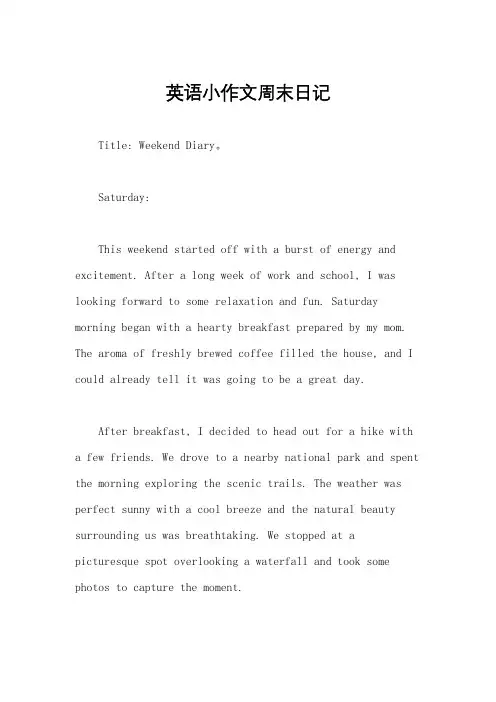 英语小作文周末日记

Title: Weekend Diary。

Saturday:

This weekend started off with a burst of energy and excitement. After a long week of work and school, I was looking forward to some relaxation and fun. Saturday morning began with a hearty breakfast prepared by my mom. The aroma of freshly brewed coffee filled the house, and I could already tell it was going to be a great day.

After breakfast, I decided to head out for a hike with a few friends. We drove to a nearby national park and spent the morning exploring the scenic trails. The weather was perfect sunny with a cool breeze and the natural beauty surrounding us was breathtaking. We stopped at a picturesque spot overlooking a waterfall and took some photos to capture the moment.